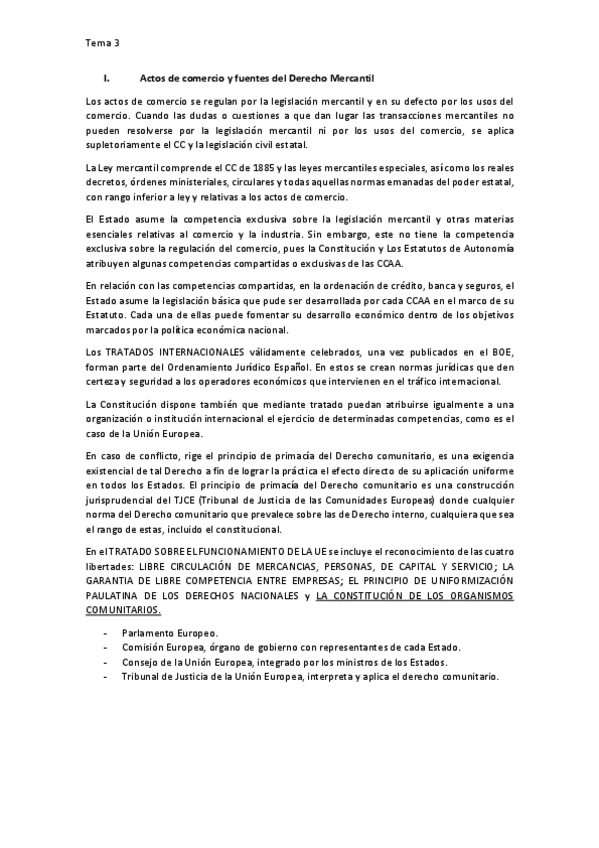 Tema 3

I. Actos de comercio y fuentes del Derecho Mercantil

Los actos de comercio se regulan por la legislación mercantil y en su defecto por los usos del comercio. Cuando las dudas o cuestiones a que dan lugar las transacciones mercantiles no pueden resolverse por la legislación mercantil ni por los usos del comercio, se aplica supletoriamente el CC y la legislación civil estatal.

La Ley mercantil comprende el CC de 1885 y las leyes mercantiles especiales, así como los reales decretos, órdenes ministeriales, circulares y todas aquellas normas emanadas del poder estatal, con rango inferior a ley y relativas a los actos de comercio.

El Estado asume la competencia exclusiva sobre la legislación mercantil y otras materias esenciales relativas al comercio y la industria. Sin embargo, este no tiene la competencia exclusiva sobre la regulación del comercio, pues la Constitución y Los Estatutos de Autonomía atribuyen algunas competencias compartidas o exclusivas de las CCAA.

En relación con las competencias compartidas, en la ordenación de crédito, banca y seguros, el Estado asume la legislación básica que pude ser desarrollada por cada CCAA en el marco de su Estatuto. Cada una de ellas puede fomentar su desarrollo económico dentro de los objetivos marcados por la política económica nacional.

Los TRATADOS INTERNACIONALES válidamente celebrados, una vez publicados en el BOE, forman parte del Ordenamiento Jurídico Español. En estos se crean normas jurídicas que den certeza y seguridad a los operadores económicos que intervienen en el tráfico internacional.

La Constitución dispone también que mediante tratado puedan atribuirse igualmente a una organización o institución internacional el ejercicio de determinadas competencias, como es el caso de la Unión Europea.

En caso de conflicto, rige el principio de primacía del Derecho comunitario, es una exigencia existencial de tal Derecho a fin de lograr la práctica el efecto directo de su aplicación uniforme en todos los Estados. El principio de primacía del Derecho comunitario es una construcción jurisprudencial del TJCE (Tribunal de Justicia de las Comunidades Europeas) donde cualquier norma del Derecho comunitario que prevalece sobre las de Derecho interno, cualquiera que sea el rango de estas, incluido el constitucional.

En el TRATADO SOBRE EL FUNCIONAMIENTO DE LA UE se incluye el reconocimiento de las cuatro libertades: LIBRE CIRCULACIÓN DE MERCANCIAS, PERSONAS, DE CAPITAL Y SERVICIO; LA GARANTIA DE LIBRE COMPETENCIA ENTRE EMPRESAS; EL PRINCIPIO DE UNIFORMIZACIÓN PAULATINA DE LOS DERECHOS NACIONALES y LA CONSTITUCIÓN DE LOS ORGANISMOS COMUNITARIOS.

- Parlamento Europeo.
- Comisión Europea, órgano de gobierno con representantes de cada Estado.
- Consejo de la Unión Europea, integrado por los ministros de los Estados.
- Tribunal de Justicia de la Unión Europea, interpreta y aplica el derecho comunitario.